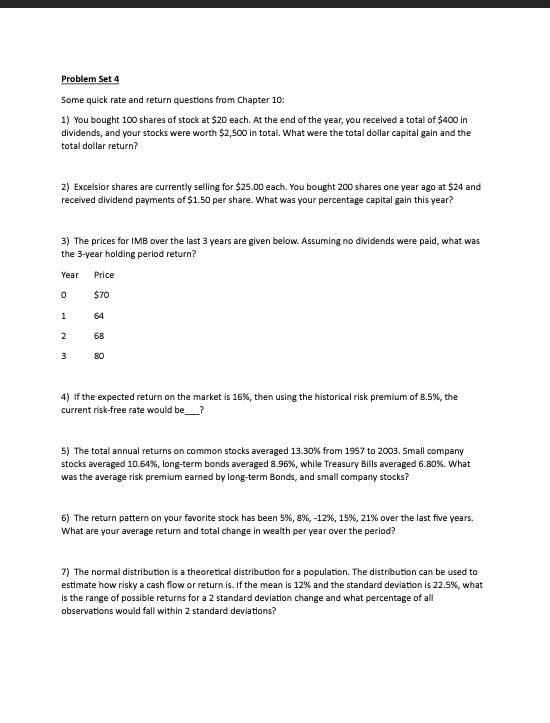 Problem Set 4

Some quick rate and return questions from Chapter 10:

1) You bought 100 shares of stock at \$20 each. At the end of the year, you received a total of \$400 in dividends, and your stocks were worth \$2,500 in total. What were the total dollar capital gain and the total dollar return?

2) Excelsior shares are currently selling for \$25.00 each. You bought 200 shares one year ago at \$24 and received dividend payments of \$1.50 per share. What was your percentage capital gain this year?

3) The prices for IMB over the last 3 years are given below. Assuming no dividends were paid, what was the 3-year holding period return?

| Year | Price |
|---|---|
| 0 | \$70 |
| 1 | 64 |
| 2 | 68 |
| 3 | 80 |

4) If the expected return on the market is 16%, then using the historical risk premium of 8.5%, the current risk-free rate would be___?

5) The total annual returns on common stocks averaged 13.30% from 1957 to 2003. Small company stocks averaged 10.64%, long-term bonds averaged 8.96%, while Treasury Bills averaged 6.80%. What was the average risk premium earned by long-term Bonds, and small company stocks?

6) The return pattern on your favorite stock has been 5%, 8%, -12%, 15%, 21% over the last five years. What are your average return and total change in wealth per year over the period?

7) The normal distribution is a theoretical distribution for a population. The distribution can be used to estimate how risky a cash flow or return is. If the mean is 12% and the standard deviation is 22.5%, what is the range of possible returns for a 2 standard deviation change and what percentage of all observations would fall within 2 standard deviations?